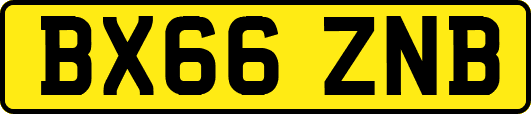 BX66 ZNB